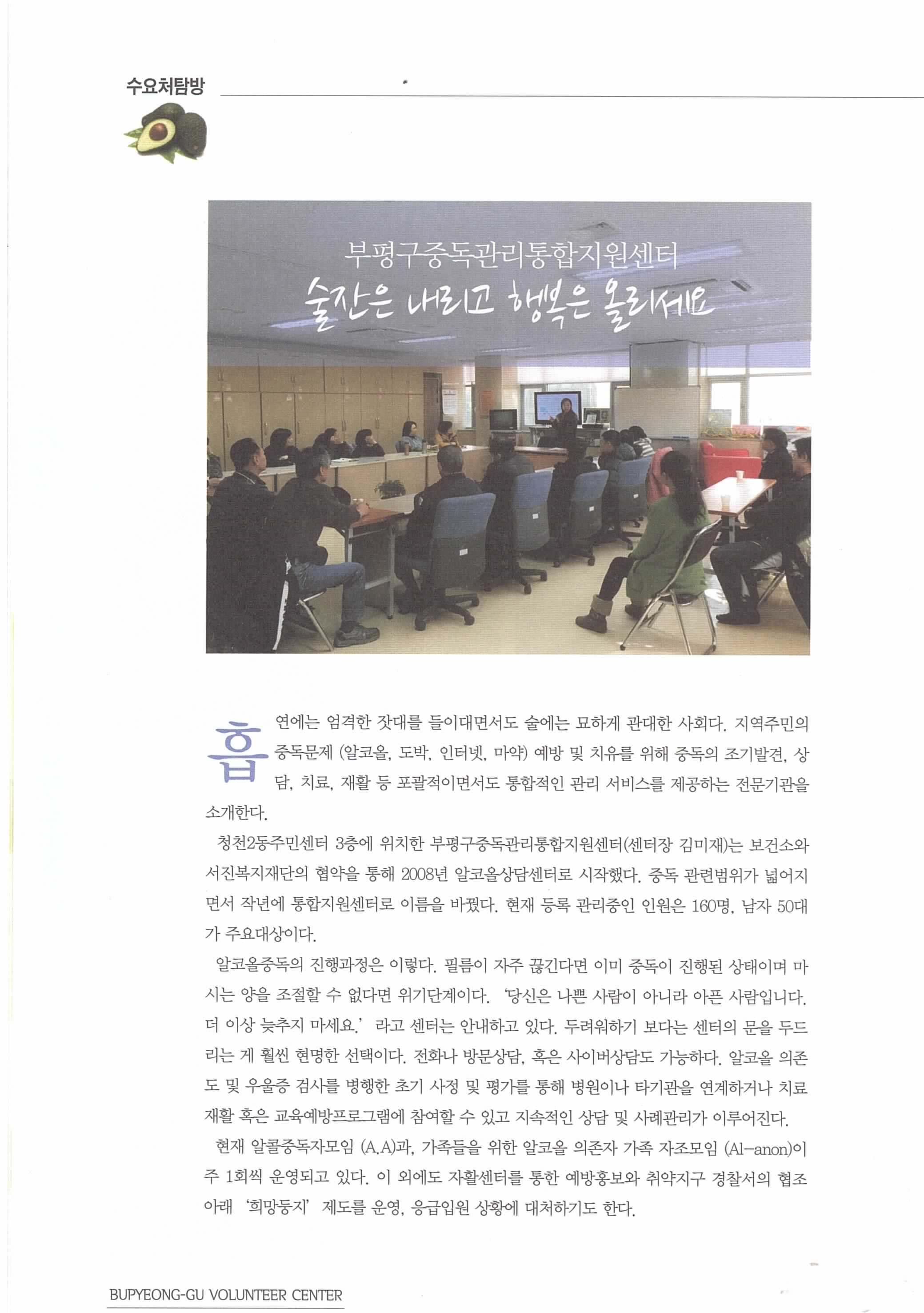 수요처탐방

부평구중독관리통합지원센터
술잔은 내리고 행복은 올리세요

흡연에는 엄격한 잣대를 들이대면서도 술에는 묘하게 관대한 사회다. 지역주민의 중독문제 (알코올, 도박, 인터넷, 마약) 예방 및 치유를 위해 중독의 조기발견, 상담, 치료, 재활 등 포괄적이면서도 통합적인 관리 서비스를 제공하는 전문기관을 소개한다.

청천2동주민센터 3층에 위치한 부평구중독관리통합지원센터(센터장 김미재)는 보건소와 서진복지재단의 협약을 통해 2008년 알코올상담센터로 시작했다. 중독 관련범위가 넓어지면서 작년에 통합지원센터로 이름을 바꿨다. 현재 등록 관리중인 인원은 160명, 남자 50대가 주요대상이다.

알코올중독의 진행과정은 이렇다. 필름이 자주 끊긴다면 이미 중독이 진행된 상태이며 마시는 양을 조절할 수 없다면 위기단계이다. '당신은 나쁜 사람이 아니라 아픈 사람입니다. 더 이상 늦추지 마세요.' 라고 센터는 안내하고 있다. 두려워하기 보다는 센터의 문을 두드리는 게 훨씬 현명한 선택이다. 전화나 방문상담, 혹은 사이버상담도 가능하다. 알코올 의존도 및 우울증 검사를 병행한 초기 사정 및 평가를 통해 병원이나 타기관을 연계하거나 치료재활 혹은 교육예방프로그램에 참여할 수 있고 지속적인 상담 및 사례관리가 이루어진다.

현재 알콜중독자모임 (A.A)과, 가족들을 위한 알코올 의존자 가족 자조모임 (Al-anon)이 주 1회씩 운영되고 있다. 이 외에도 자활센터를 통한 예방홍보와 취약지구 경찰서의 협조아래 '희망둥지' 제도를 운영, 응급입원 상황에 대처하기도 한다.

BUPYEONG-GU VOLUNTEER CENTER